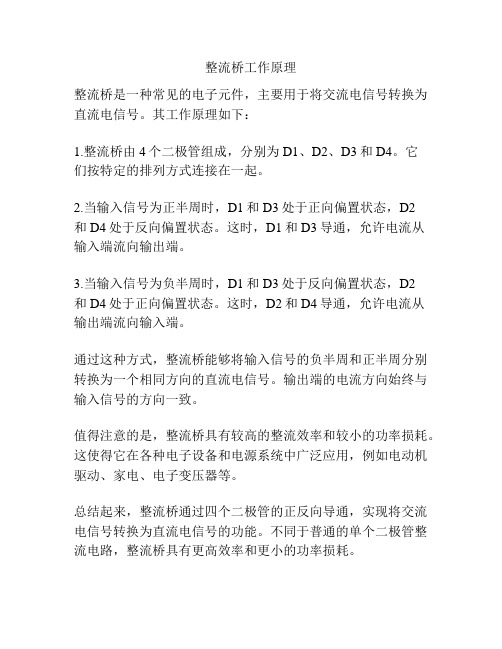 整流桥工作原理

整流桥是一种常见的电子元件，主要用于将交流电信号转换为直流电信号。其工作原理如下：

1.整流桥由 4 个二极管组成，分别为 D1、D2、D3 和 D4。它们按特定的排列方式连接在一起。

2.当输入信号为正半周时，D1 和 D3 处于正向偏置状态，D2 和 D4 处于反向偏置状态。这时，D1 和 D3 导通，允许电流从输入端流向输出端。

3.当输入信号为负半周时，D1 和 D3 处于反向偏置状态，D2 和 D4 处于正向偏置状态。这时，D2 和 D4 导通，允许电流从输出端流向输入端。

通过这种方式，整流桥能够将输入信号的负半周和正半周分别转换为一个相同方向的直流电信号。输出端的电流方向始终与输入信号的方向一致。

值得注意的是，整流桥具有较高的整流效率和较小的功率损耗。这使得它在各种电子设备和电源系统中广泛应用，例如电动机驱动、家电、电子变压器等。

总结起来，整流桥通过四个二极管的正反向导通，实现将交流电信号转换为直流电信号的功能。不同于普通的单个二极管整流电路，整流桥具有更高效率和更小的功率损耗。